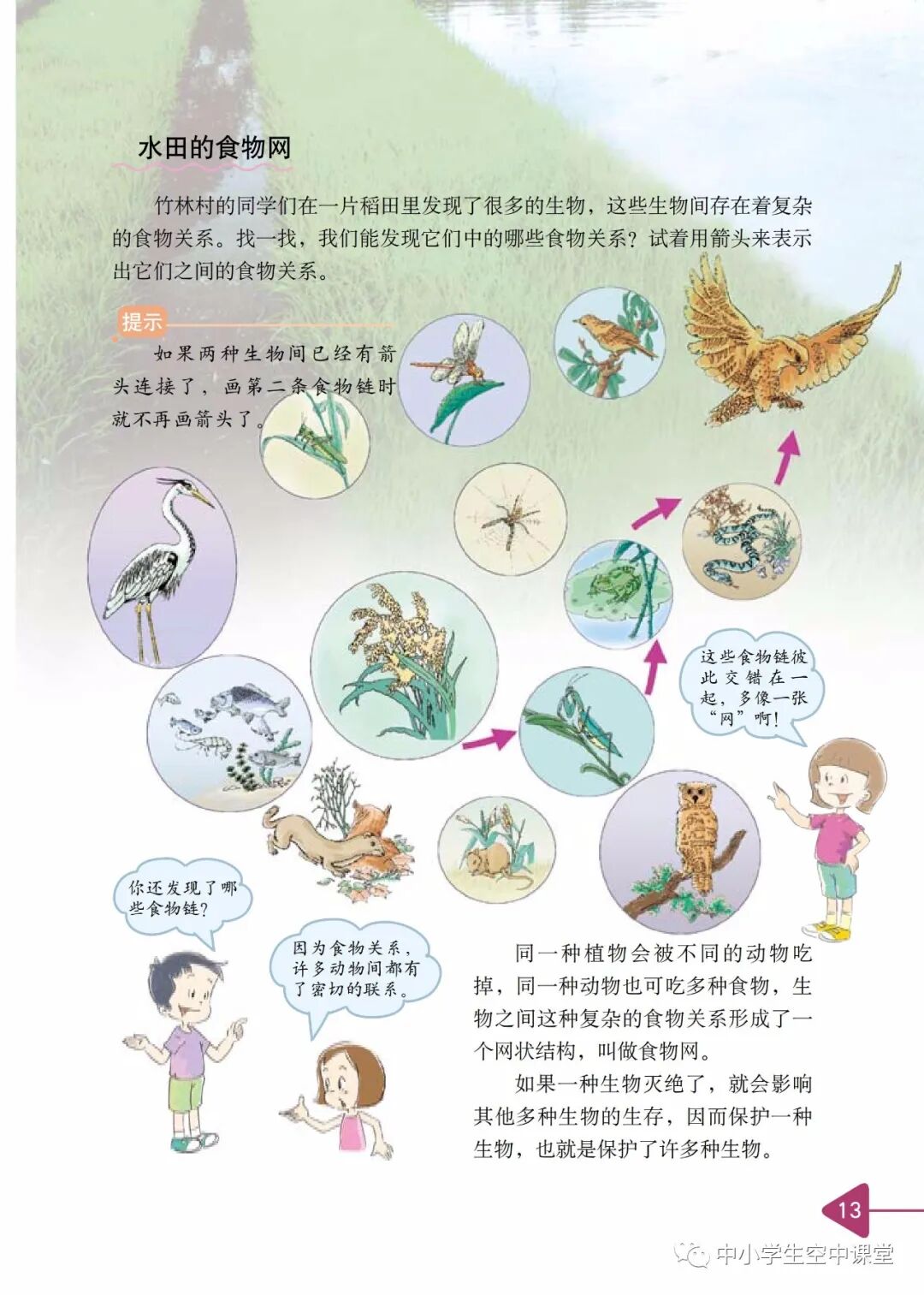 水田的食物网

竹林村的同学们在一片稻田里发现了很多的生物，这些生物间存在着复杂的食物关系。找一找，我们能发现它们中的哪些食物关系？试着用箭头来表示出它们之间的食物关系。

提示

如果两种生物间已经有箭头连接了，画第二条食物链时就不再画箭头了。

这些食物链彼此交错在一起，多像一张“网”啊！

你还发现了哪些食物链？

因为食物关系，许多动物间都有了密切的联系。

同一种植物会被不同的动物吃掉，同一种动物也可吃多种食物，生物之间这种复杂的食物关系形成了一个网状结构，叫做食物网。

如果一种生物灭绝了，就会影响其他多种生物的生存，因而保护一种生物，也就是保护了许多种生物。

13

中小学生空中课堂